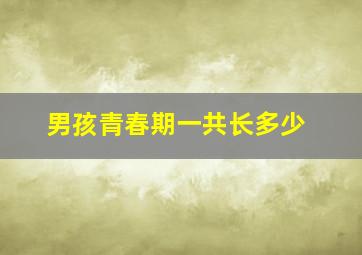 男孩青春期一共长多少